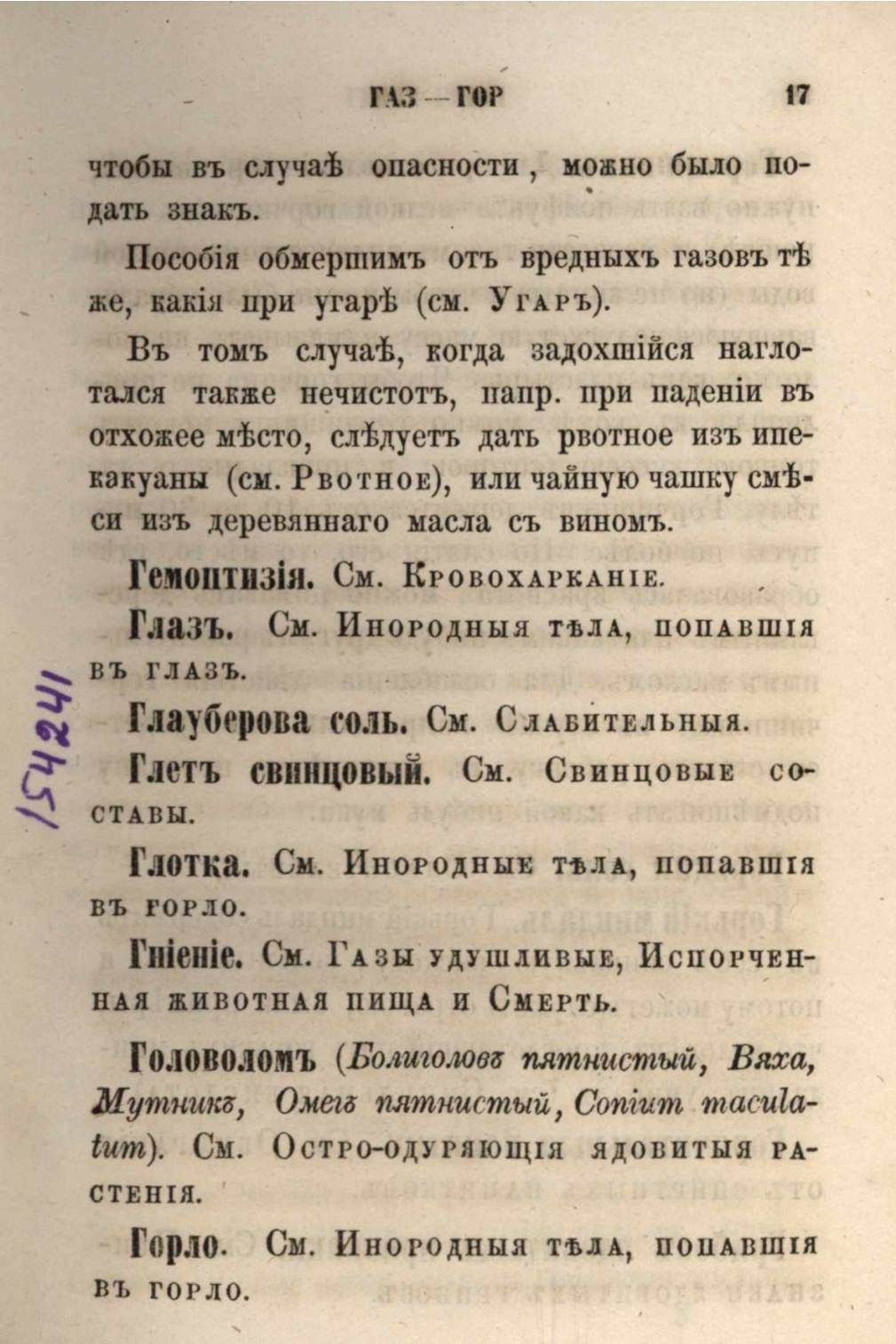 ГАЗ — ГОР 17

чтобы въ случаѣ опасности, можно было подать знакъ.

Пособія обмершимъ отъ вредныхъ газовъ тѣ же, какія при угарѣ (см. Угаръ).

Въ томъ случаѣ, когда задохшійся наглотался также нечистотъ, напр. при паденіи въ отхожее мѣсто, слѣдуетъ дать рвотное изъ ипекакуаны (см. Рвотное), или чайную чашку смѣси изъ деревяннаго масла съ виномъ.

Гемоптизія. См. Кровохарканіе.

Глазъ. См. Инородныя тѣла, попавшія въ глазъ.

Глауберова соль. См. Слабительныя.

Глетъ свинцовый. См. Свинцовые составы.

Глотка. См. Инородные тѣла, попавшія въ горло.

Гніеніе. См. Газы удушливые, Испорченная животная пища и Смерть.

Головоломъ (Болиголовъ пятнистый, Вяха, Мутникъ, Омегъ пятнистый, Conium maculatum). См. Остро-одуряющія ядовитыя растенія.

Горло. См. Инородныя тѣла, попавшія въ горло.

154241